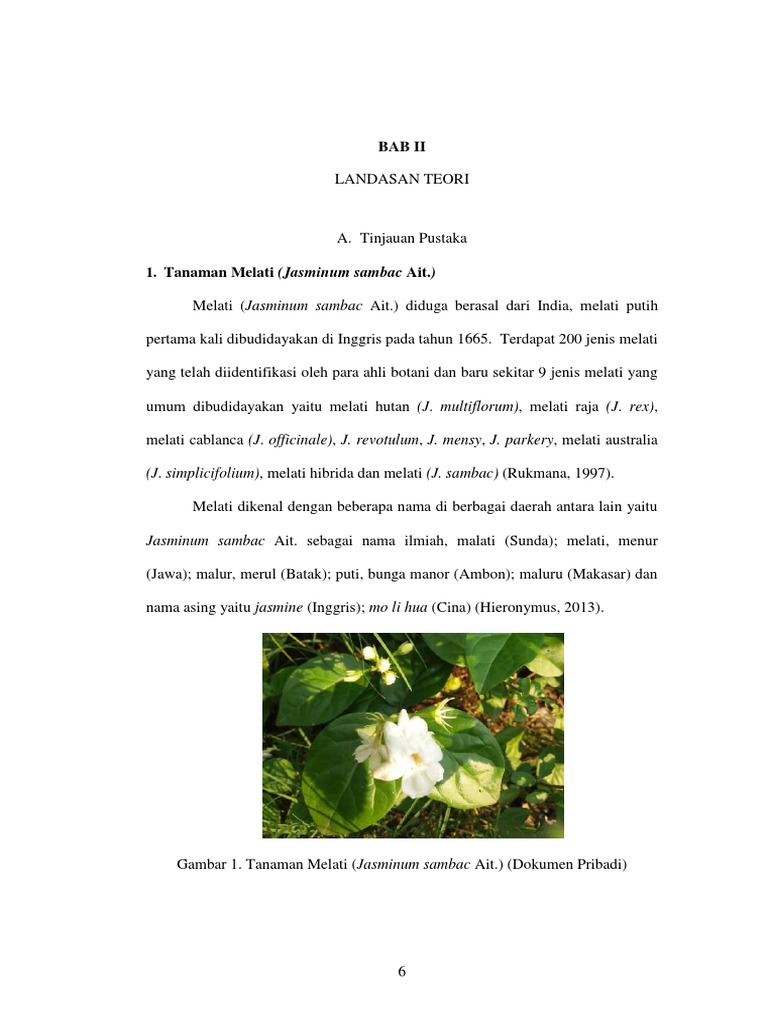 BAB II

LANDASAN TEORI

A. Tinjauan Pustaka

1. Tanaman Melati (Jasminum sambac Ait.)

Melati (Jasminum sambac Ait.) diduga berasal dari India, melati putih pertama kali dibudidayakan di Inggris pada tahun 1665. Terdapat 200 jenis melati yang telah diidentifikasi oleh para ahli botani dan baru sekitar 9 jenis melati yang umum dibudidayakan yaitu melati hutan (J. multiflorum), melati raja (J. rex), melati cablanca (J. officinale), J. revotulum, J. mensy, J. parkery, melati australia (J. simplicifolium), melati hibrida dan melati (J. sambac) (Rukmana, 1997).

Melati dikenal dengan beberapa nama di berbagai daerah antara lain yaitu Jasminum sambac Ait. sebagai nama ilmiah, malati (Sunda); melati, menur (Jawa); malur, merul (Batak); puti, bunga manor (Ambon); maluru (Makasar) dan nama asing yaitu jasmine (Inggris); mo li hua (Cina) (Hieronymus, 2013).

Gambar 1. Tanaman Melati (Jasminum sambac Ait.) (Dokumen Pribadi)

6